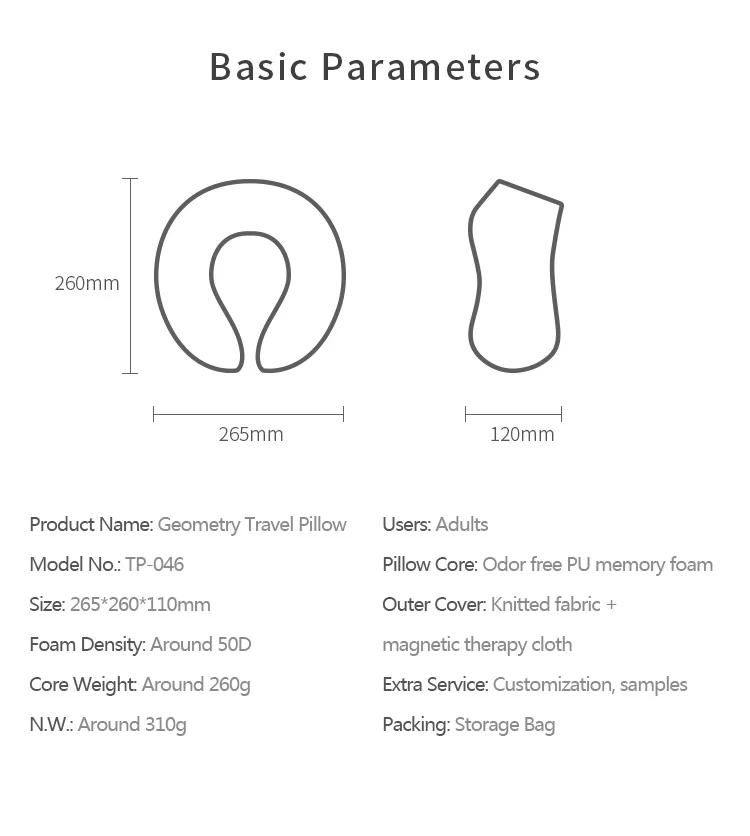 Basic Parameters

260mm

265mm

120mm

Product Name: Geometry Travel Pillow

Model No.: TP-046

Size: 265*260*110mm

Foam Density: Around 50D

Core Weight: Around 260g

N.W.: Around 310g

Users: Adults

Pillow Core: Odor free PU memory foam

Outer Cover: Knitted fabric + magnetic therapy cloth

Extra Service: Customization, samples

Packing: Storage Bag